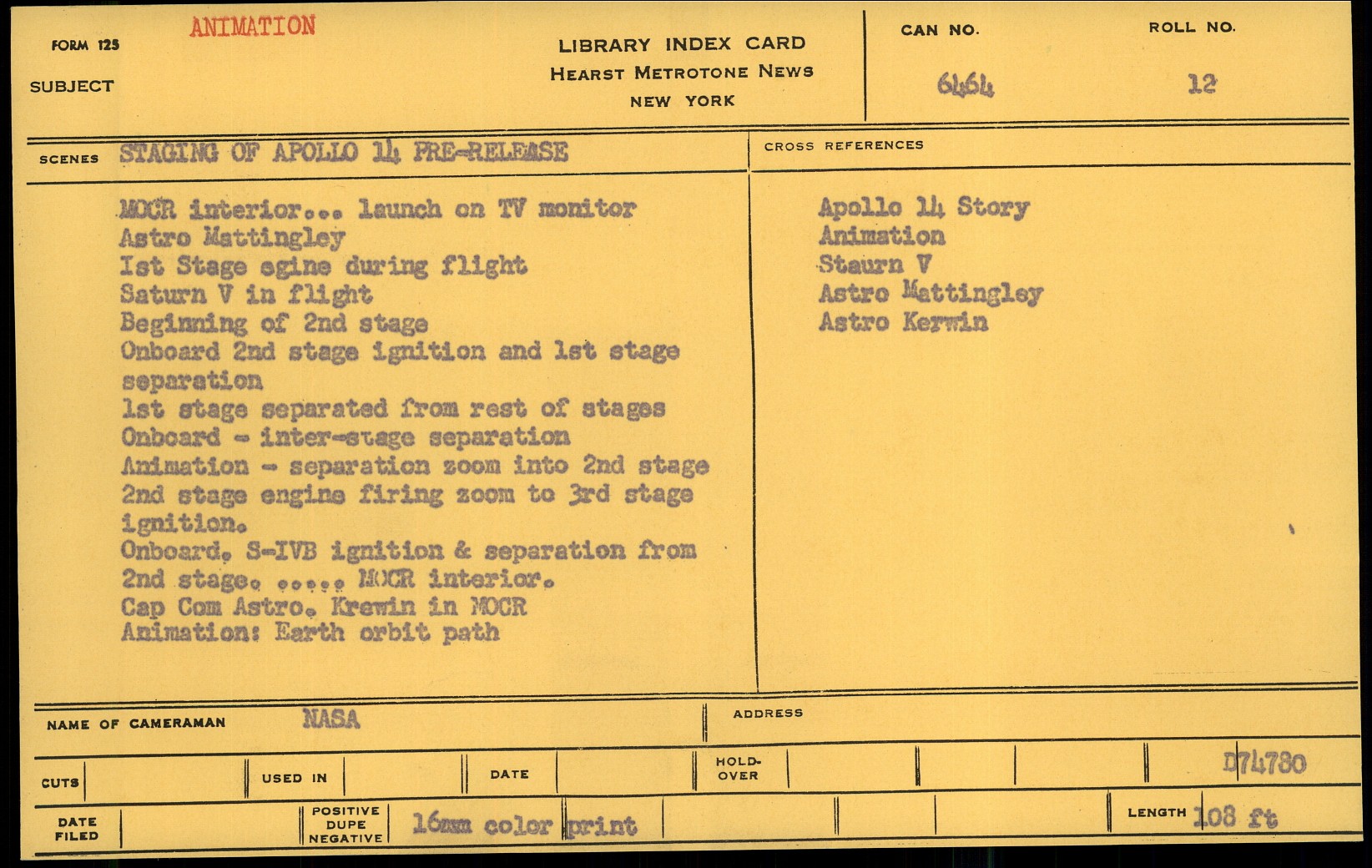 FORM 125 ANIMATION

SUBJECT

LIBRARY INDEX CARD
HEARST METROTONE NEWS
NEW YORK

CAN NO. 6464

ROLL NO. 12

SCENES STAGING OF APOLLO 14 PRE-RELEASE

MOCR interior... launch on TV monitor
Astro Mattingley
Ist Stage egine during flight
Saturn V in flight
Beginning of 2nd stage
Onboard 2nd stage ignition and 1st stage separation
1st stage separated from rest of stages
Onboard - inter-stage separation
Animation - separation zoom into 2nd stage
2nd stage engine firing zoom to 3rd stage ignition.
Onboard. S-IVB ignition & separation from 2nd stage. ..... MOCR interior.
Cap Com Astro. Krewin in MOCR
Animation: Earth orbit path

CROSS REFERENCES

Apollo 14 Story
Animation
Staurn V
Astro Mattingley
Astro Kerwin

NAME OF CAMERAMAN NASA

ADDRESS

CUTS

USED IN

DATE

HOLD-OVER

D74780

DATE FILED

POSITIVE DUPE NEGATIVE 16mm color print

LENGTH 108 ft